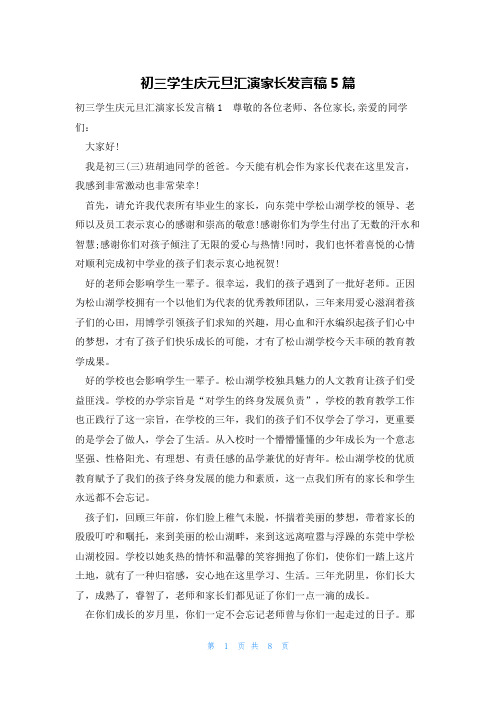 初三学生庆元旦汇演家长发言稿 5 篇

初三学生庆元旦汇演家长发言稿 1　尊敬的各位老师、各位家长,亲爱的同学们:

大家好!

我是初三(三)班胡迪同学的爸爸。今天能有机会作为家长代表在这里发言,我感到非常激动也非常荣幸!

首先,请允许我代表所有毕业生的家长,向东莞中学松山湖学校的领导、老师以及员工表示衷心的感谢和崇高的敬意!感谢你们为学生付出了无数的汗水和智慧;感谢你们对孩子倾注了无限的爱心与热情!同时,我们也怀着喜悦的心情对顺利完成初中学业的孩子们表示衷心地祝贺!

好的老师会影响学生一辈子。很幸运,我们的孩子遇到了一批好老师。正因为松山湖学校拥有一个以他们为代表的优秀教师团队,三年来用爱心滋润着孩子们的心田,用博学引领孩子们求知的兴趣,用心血和汗水编织起孩子们心中的梦想,才有了孩子们快乐成长的可能,才有了松山湖学校今天丰硕的教育教学成果。

好的学校也会影响学生一辈子。松山湖学校独具魅力的人文教育让孩子们受益匪浅。学校的办学宗旨是“对学生的终身发展负责”,学校的教育教学工作也正践行了这一宗旨,在学校的三年,我们的孩子们不仅学会了学习,更重要的是学会了做人,学会了生活。从入校时一个懵懵懂懂的少年成长为一个意志坚强、性格阳光、有理想、有责任感的品学兼优的好青年。松山湖学校的优质教育赋予了我们的孩子终身发展的能力和素质,这一点我们所有的家长和学生永远都不会忘记。

孩子们,回顾三年前,你们脸上稚气未脱,怀揣着美丽的梦想,带着家长的殷殷叮咛和嘱托,来到美丽的松山湖畔,来到这远离喧嚣与浮躁的东莞中学松山湖校园。学校以她炙热的情怀和温馨的笑容拥抱了你们,使你们一踏上这片土地,就有了一种归宿感,安心地在这里学习、生活。三年光阴里,你们长大了,成熟了,睿智了,老师和家长们都见证了你们一点一滴的成长。

在你们成长的岁月里,你们一定不会忘记老师曾与你们一起走过的日子。那

第 1 页 共 8 页